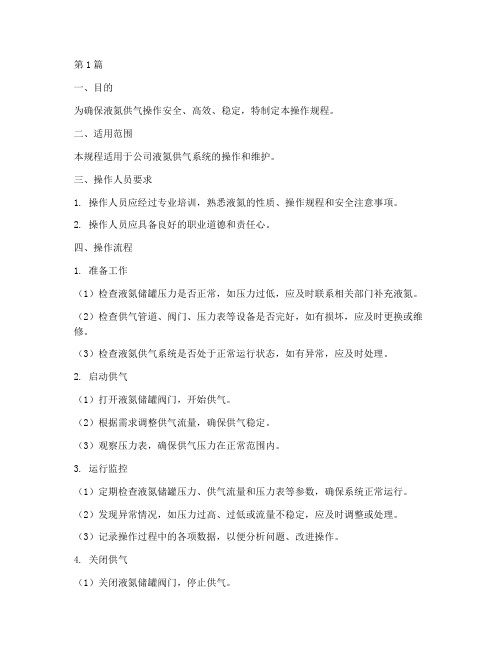 第1篇

一、目的

为确保液氮供气操作安全、高效、稳定，特制定本操作规程。

二、适用范围

本规程适用于公司液氮供气系统的操作和维护。

三、操作人员要求

1. 操作人员应经过专业培训，熟悉液氮的性质、操作规程和安全注意事项。

2. 操作人员应具备良好的职业道德和责任心。

四、操作流程

1. 准备工作

（1）检查液氮储罐压力是否正常，如压力过低，应及时联系相关部门补充液氮。

（2）检查供气管道、阀门、压力表等设备是否完好，如有损坏，应及时更换或维修。

（3）检查液氮供气系统是否处于正常运行状态，如有异常，应及时处理。

2. 启动供气

（1）打开液氮储罐阀门，开始供气。

（2）根据需求调整供气流量，确保供气稳定。

（3）观察压力表，确保供气压力在正常范围内。

3. 运行监控

（1）定期检查液氮储罐压力、供气流量和压力表等参数，确保系统正常运行。

（2）发现异常情况，如压力过高、过低或流量不稳定，应及时调整或处理。

（3）记录操作过程中的各项数据，以便分析问题、改进操作。

4. 关闭供气

（1）关闭液氮储罐阀门，停止供气。